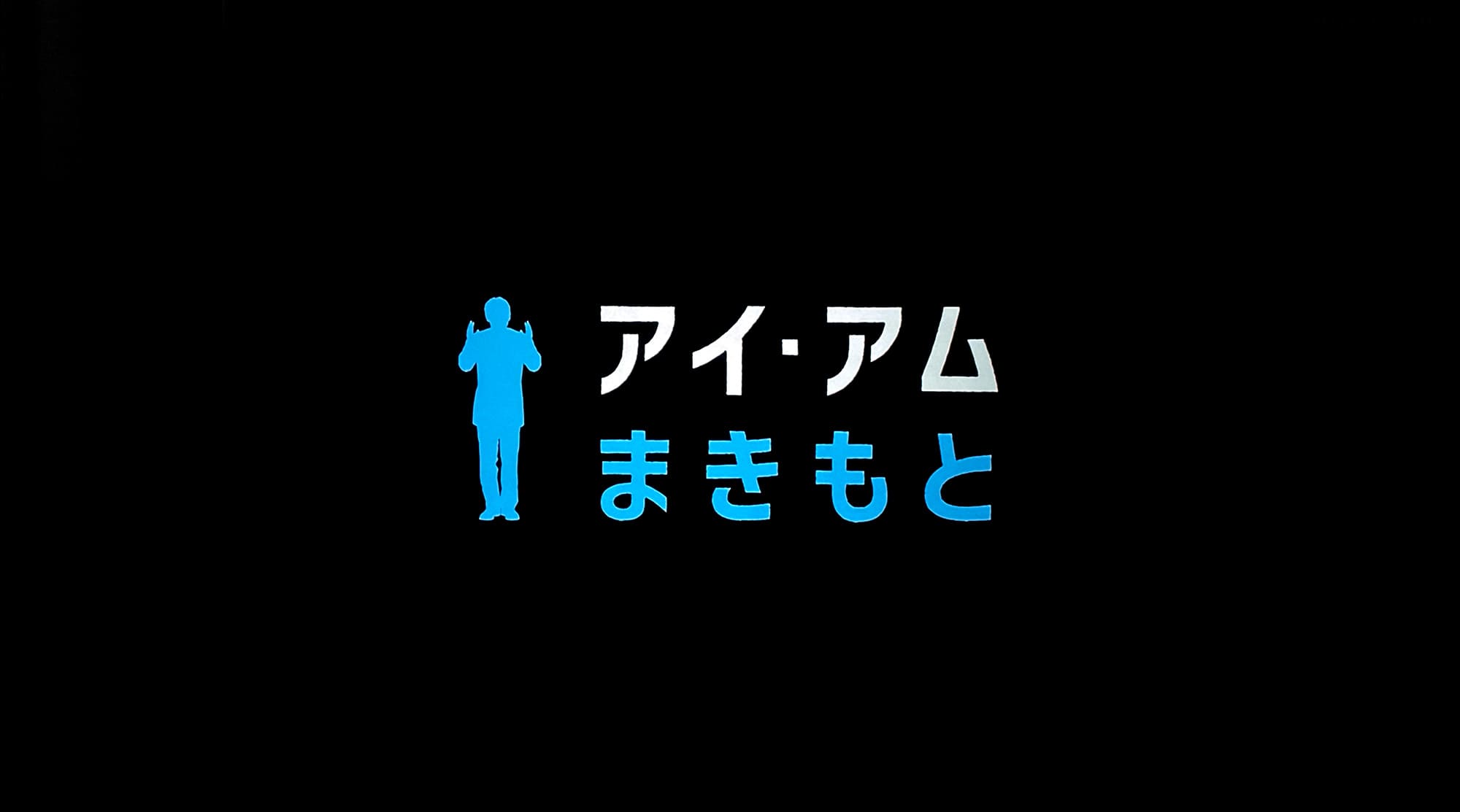 アイ・アム
まきもと